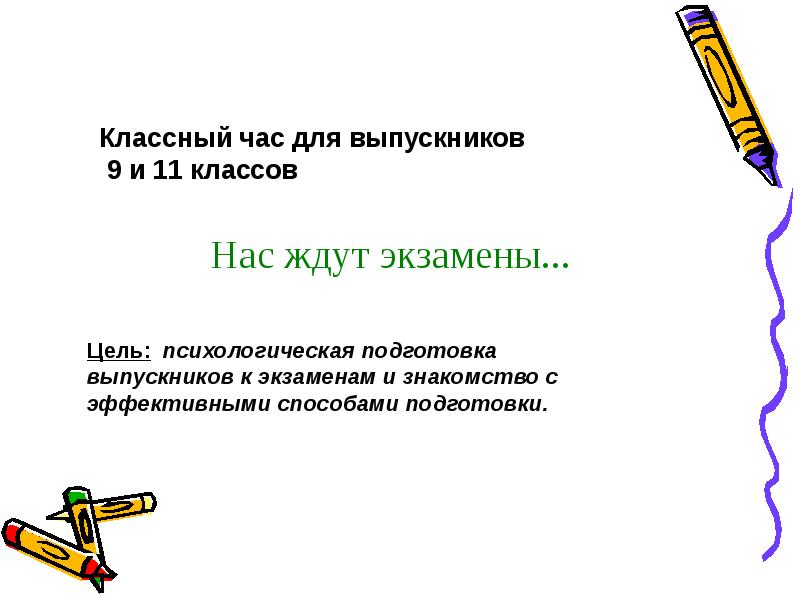 Классный час для выпускников
9 и 11 классов

Нас ждут экзамены...

Цель: психологическая подготовка выпускников к экзаменам и знакомство с эффективными способами подготовки.